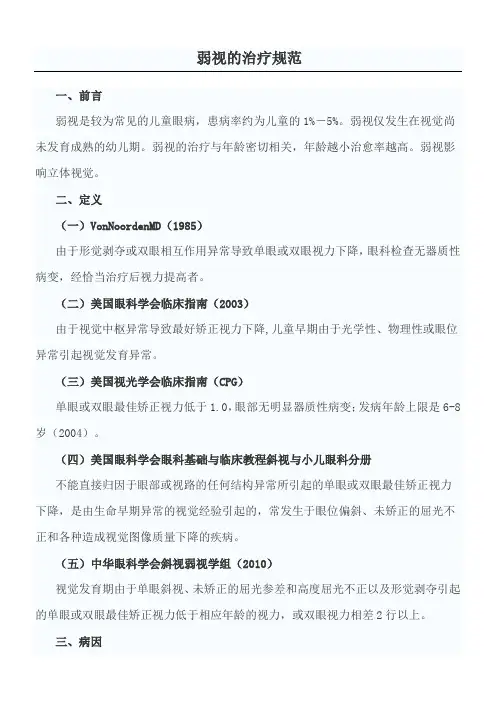 弱视的治疗规范

一、前言

弱视是较为常见的儿童眼病，患病率约为儿童的1%－5%。弱视仅发生在视觉尚未发育成熟的幼儿期。弱视的治疗与年龄密切相关，年龄越小治愈率越高。弱视影响立体视觉。

二、定义

（一）VonNoordenMD（1985）

由于形觉剥夺或双眼相互作用异常导致单眼或双眼视力下降，眼科检查无器质性病变，经恰当治疗后视力提高者。

（二）美国眼科学会临床指南（2003）

由于视觉中枢异常导致最好矫正视力下降，儿童早期由于光学性、物理性或眼位异常引起视觉发育异常。

（三）美国视光学会临床指南（CPG）

单眼或双眼最佳矫正视力低于1.0，眼部无明显器质性病变；发病年龄上限是6-8岁（2004）。

（四）美国眼科学会眼科基础与临床教程斜视与小儿眼科分册

不能直接归因于眼部或视路的任何结构异常所引起的单眼或双眼最佳矫正视力下降，是由生命早期异常的视觉经验引起的，常发生于眼位偏斜、未矫正的屈光不正和各种造成视觉图像质量下降的疾病。

（五）中华眼科学会斜视弱视学组（2010）

视觉发育期由于单眼斜视、未矫正的屈光参差和高度屈光不正以及形觉剥夺引起的单眼或双眼最佳矫正视力低于相应年龄的视力，或双眼视力相差2行以上。

三、病因